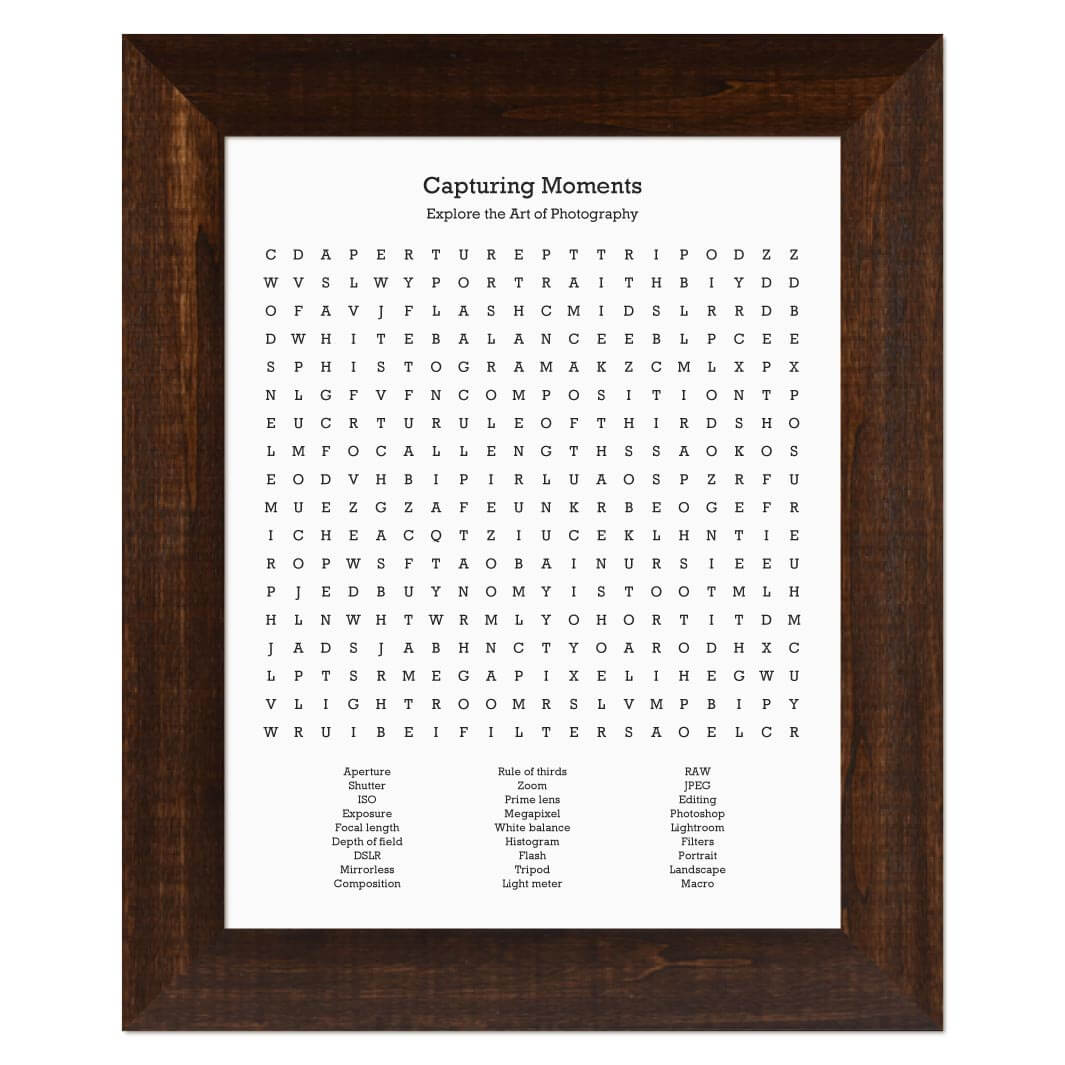 Capturing Moments
Explore the Art of Photography

C D A P E R T U R E P T T R I P O D Z Z
W V S L W Y P O R T R A I T H B I Y D D
O F A V J F L A S H C M I D S L R R D B
D W H I T E B A L A N C E E B L P C E E
S P H I S T O G R A M A K Z C M L X P X
N L G F V F N C O M P O S I T I O N T P
E U C R T U R U L E O F T H I R D S H O
L M F O C A L L E N G T H S S A O K O S
E O D V H B I P I R L U A O S P Z R F U
M U E Z G Z A F E U N K R B E O G E F R
I C H E A C Q T Z I U C E K L H N T I E
R O P W S F T A O B A I N U R S I E E U
P J E D B U Y N O M Y I S T O O T M L H
H L N W H T W R M L Y O H O R T I T D M
J A D S J A B H N C T Y O A R O D H X C
L P T S R M E G A P I X E L I H E G W U
V L I G H T R O O M R S L V M P B I P Y
W R U I B E I F I L T E R S A O E L C R

Aperture
Shutter
ISO
Exposure
Focal length
Depth of field
DSLR
Mirrorless
Composition

Rule of thirds
Zoom
Prime lens
Megapixel
White balance
Histogram
Flash
Tripod
Light meter

RAW
JPEG
Editing
Photoshop
Lightroom
Filters
Portrait
Landscape
Macro